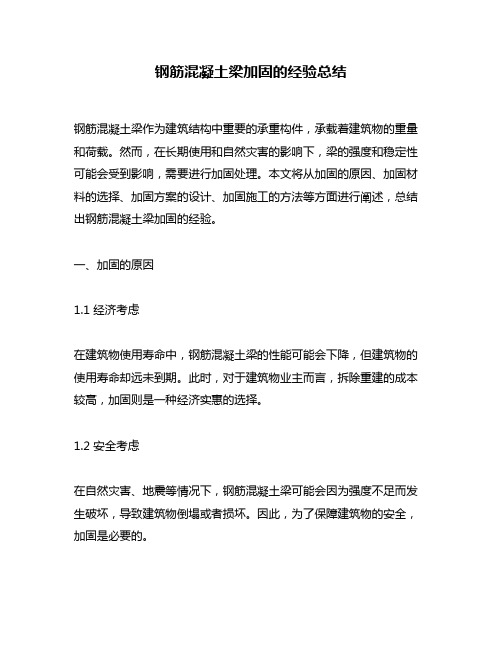 钢筋混凝土梁加固的经验总结

钢筋混凝土梁作为建筑结构中重要的承重构件，承载着建筑物的重量和荷载。然而，在长期使用和自然灾害的影响下，梁的强度和稳定性可能会受到影响，需要进行加固处理。本文将从加固的原因、加固材料的选择、加固方案的设计、加固施工的方法等方面进行阐述，总结出钢筋混凝土梁加固的经验。

一、加固的原因

1.1 经济考虑

在建筑物使用寿命中，钢筋混凝土梁的性能可能会下降，但建筑物的使用寿命却远未到期。此时，对于建筑物业主而言，拆除重建的成本较高，加固则是一种经济实惠的选择。

1.2 安全考虑

在自然灾害、地震等情况下，钢筋混凝土梁可能会因为强度不足而发生破坏，导致建筑物倒塌或者损坏。因此，为了保障建筑物的安全，加固是必要的。